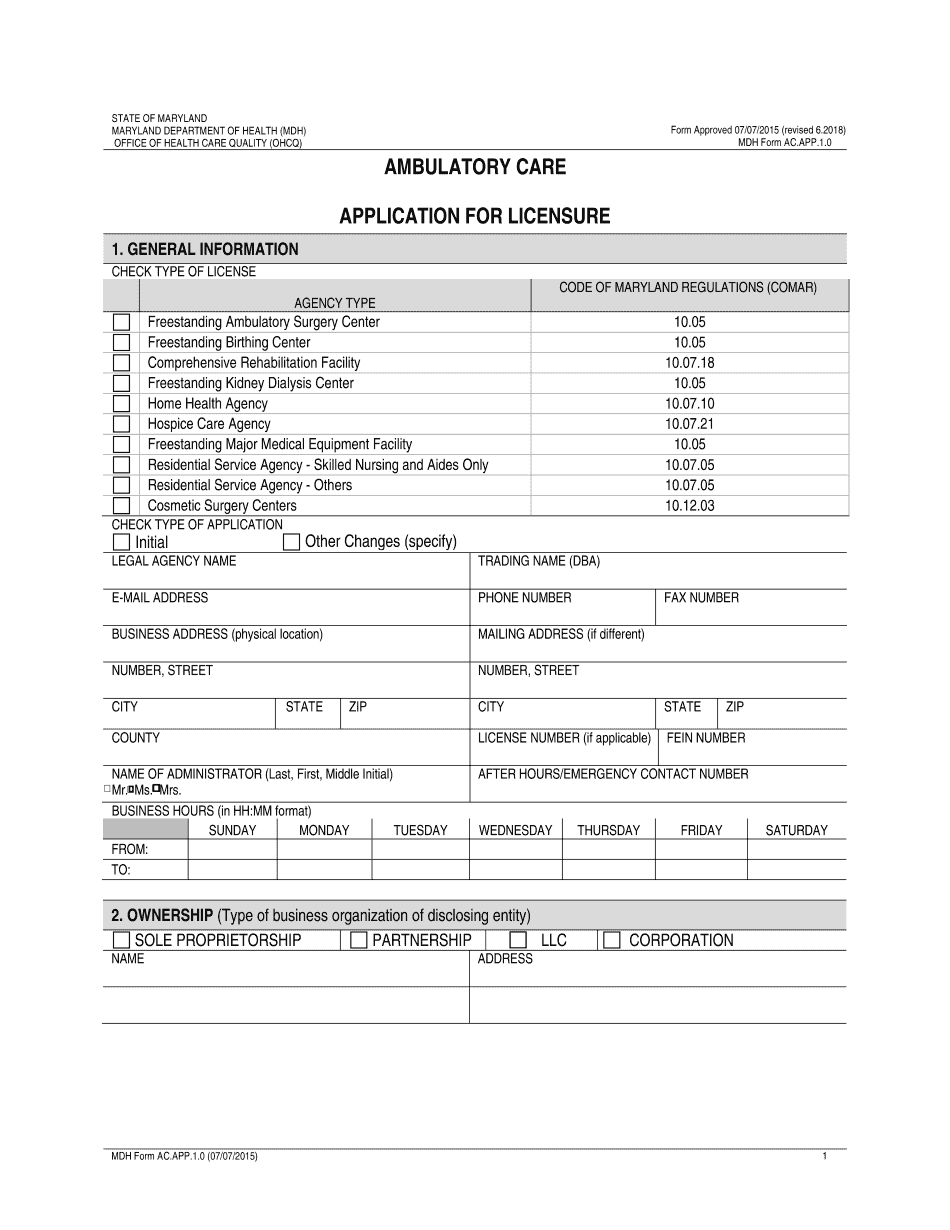 STATE OF MARYLAND
MARYLAND DEPARTMENT OF HEALTH (MDH)
OFFICE OF HEALTH CARE QUALITY (OHCQ)

Form Approved 07/07/2015 (revised 6.2018)
MDH Form AC.APP.1.0

AMBULATORY CARE

APPLICATION FOR LICENSURE

1. GENERAL INFORMATION

CHECK TYPE OF LICENSE

| | AGENCY TYPE | CODE OF MARYLAND REGULATIONS (COMAR) |
|---|---|---|
| ☐ | Freestanding Ambulatory Surgery Center | 10.05 |
| ☐ | Freestanding Birthing Center | 10.05 |
| ☐ | Comprehensive Rehabilitation Facility | 10.07.18 |
| ☐ | Freestanding Kidney Dialysis Center | 10.05 |
| ☐ | Home Health Agency | 10.07.10 |
| ☐ | Hospice Care Agency | 10.07.21 |
| ☐ | Freestanding Major Medical Equipment Facility | 10.05 |
| ☐ | Residential Service Agency - Skilled Nursing and Aides Only | 10.07.05 |
| ☐ | Residential Service Agency - Others | 10.07.05 |
| ☐ | Cosmetic Surgery Centers | 10.12.03 |

CHECK TYPE OF APPLICATION
☐ Initial ☐ Other Changes (specify)

LEGAL AGENCY NAME
TRADING NAME (DBA)
E-MAIL ADDRESS
PHONE NUMBER
FAX NUMBER
BUSINESS ADDRESS (physical location)
MAILING ADDRESS (if different)
NUMBER, STREET
NUMBER, STREET
CITY
STATE
ZIP
CITY
STATE
ZIP
COUNTY
LICENSE NUMBER (if applicable)
FEIN NUMBER
NAME OF ADMINISTRATOR (Last, First, Middle Initial)
☐Mr.☐Ms.☐Mrs.
AFTER HOURS/EMERGENCY CONTACT NUMBER

BUSINESS HOURS (in HH:MM format)

| | SUNDAY | MONDAY | TUESDAY | WEDNESDAY | THURSDAY | FRIDAY | SATURDAY |
|---|---|---|---|---|---|---|---|
| FROM: | | | | | | | |
| TO: | | | | | | | |

2. OWNERSHIP (Type of business organization of disclosing entity)

☐ SOLE PROPRIETORSHIP ☐ PARTNERSHIP ☐ LLC ☐ CORPORATION

NAME
ADDRESS

MDH Form AC.APP.1.0 (07/07/2015)
1